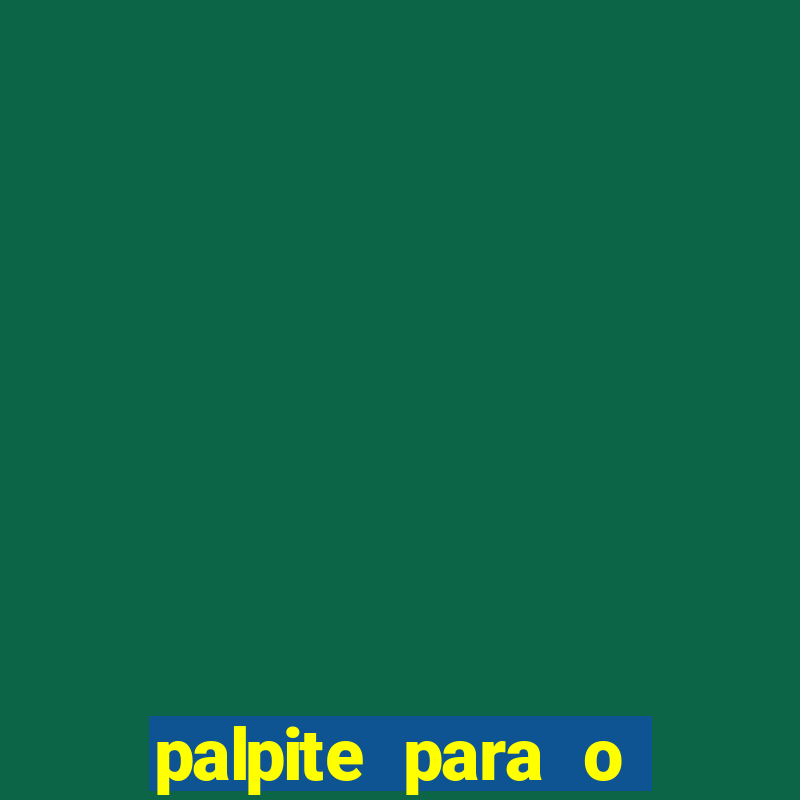 palpite para o